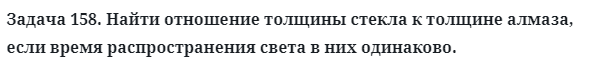 Задача 158. Найти отношение толщины стекла к толщине алмаза, если время распространения света в них одинаково.